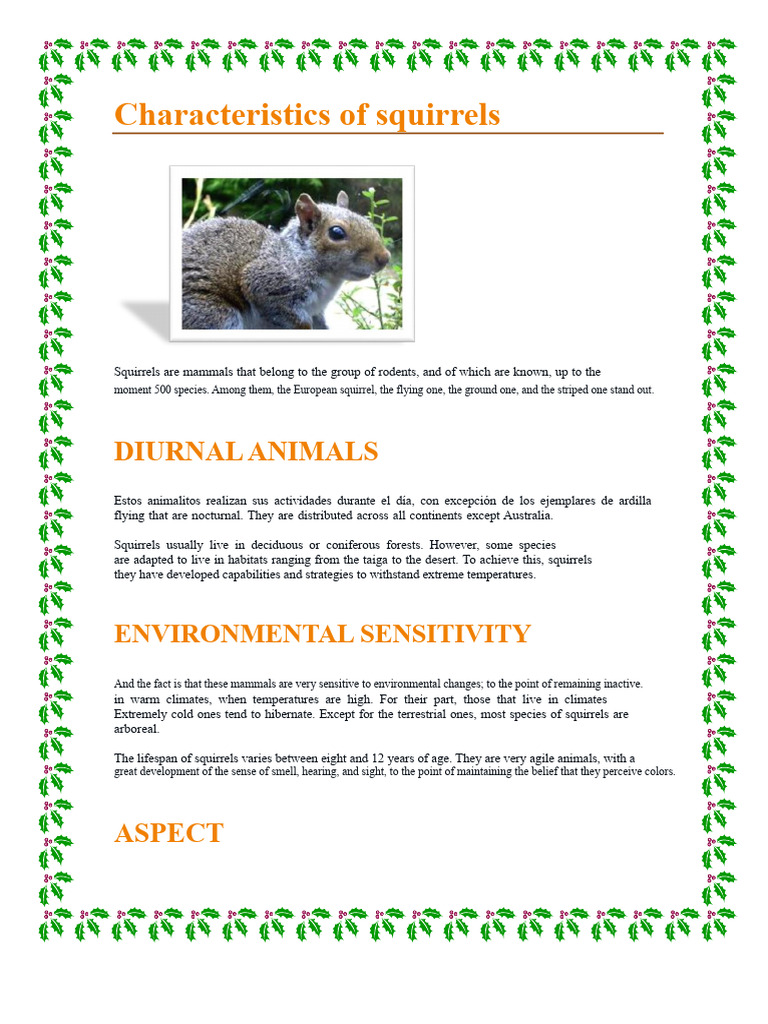 Characteristics of squirrels

Squirrels are mammals that belong to the group of rodents, and of which are known, up to the moment 500 species. Among them, the European squirrel, the flying one, the ground one, and the striped one stand out.

DIURNAL ANIMALS

Estos animalitos realizan sus actividades durante el día, con excepción de los ejemplares de ardilla flying that are nocturnal. They are distributed across all continents except Australia.

Squirrels usually live in deciduous or coniferous forests. However, some species are adapted to live in habitats ranging from the taiga to the desert. To achieve this, squirrels they have developed capabilities and strategies to withstand extreme temperatures.

ENVIRONMENTAL SENSITIVITY

And the fact is that these mammals are very sensitive to environmental changes; to the point of remaining inactive. in warm climates, when temperatures are high. For their part, those that live in climates Extremely cold ones tend to hibernate. Except for the terrestrial ones, most species of squirrels are arboreal.

The lifespan of squirrels varies between eight and 12 years of age. They are very agile animals, with a great development of the sense of smell, hearing, and sight, to the point of maintaining the belief that they perceive colors.

ASPECT